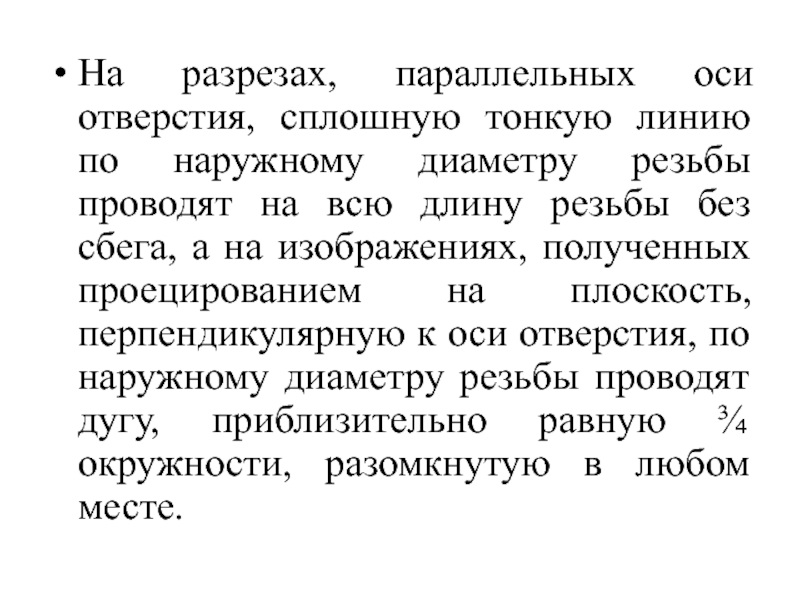 • На разрезах, параллельных оси отверстия, сплошную тонкую линию по наружному диаметру резьбы проводят на всю длину резьбы без сбега, а на изображениях, полученных проецированием на плоскость, перпендикулярную к оси отверстия, по наружному диаметру резьбы проводят дугу, приблизительно равную ¾ окружности, разомкнутую в любом месте.